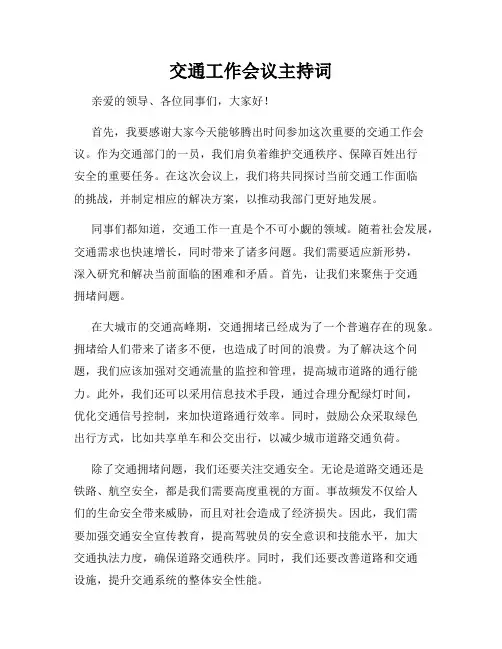 交通工作会议主持词

亲爱的领导、各位同事们，大家好！

首先，我要感谢大家今天能够腾出时间参加这次重要的交通工作会议。作为交通部门的一员，我们肩负着维护交通秩序、保障百姓出行安全的重要任务。在这次会议上，我们将共同探讨当前交通工作面临的挑战，并制定相应的解决方案，以推动我部门更好地发展。

同事们都知道，交通工作一直是个不可小觑的领域。随着社会发展，交通需求也快速增长，同时带来了诸多问题。我们需要适应新形势，深入研究和解决当前面临的困难和矛盾。首先，让我们来聚焦于交通拥堵问题。

在大城市的交通高峰期，交通拥堵已经成为了一个普遍存在的现象。拥堵给人们带来了诸多不便，也造成了时间的浪费。为了解决这个问题，我们应该加强对交通流量的监控和管理，提高城市道路的通行能力。此外，我们还可以采用信息技术手段，通过合理分配绿灯时间，优化交通信号控制，来加快道路通行效率。同时，鼓励公众采取绿色出行方式，比如共享单车和公交出行，以减少城市道路交通负荷。

除了交通拥堵问题，我们还要关注交通安全。无论是道路交通还是铁路、航空安全，都是我们需要高度重视的方面。事故频发不仅给人们的生命安全带来威胁，而且对社会造成了经济损失。因此，我们需要加强交通安全宣传教育，提高驾驶员的安全意识和技能水平，加大交通执法力度，确保道路交通秩序。同时，我们还要改善道路和交通设施，提升交通系统的整体安全性能。